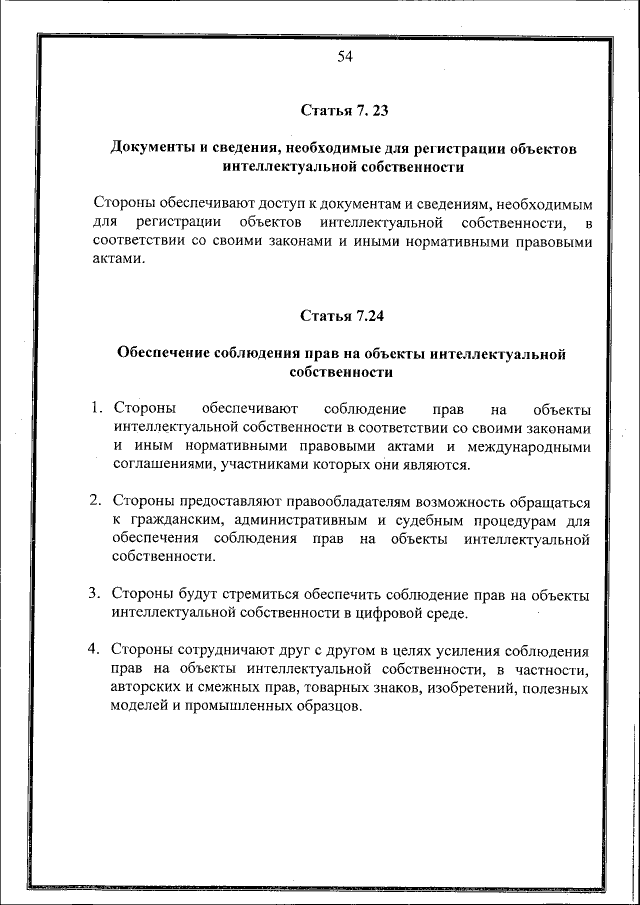 54

Статья 7. 23

Документы и сведения, необходимые для регистрации объектов интеллектуальной собственности

Стороны обеспечивают доступ к документам и сведениям, необходимым для регистрации объектов интеллектуальной собственности, в соответствии со своими законами и иными нормативными правовыми актами.

Статья 7.24

Обеспечение соблюдения прав на объекты интеллектуальной собственности

1. Стороны обеспечивают соблюдение прав на объекты интеллектуальной собственности в соответствии со своими законами и иным нормативными правовыми актами и международными соглашениями, участниками которых они являются.

2. Стороны предоставляют правообладателям возможность обращаться к гражданским, административным и судебным процедурам для обеспечения соблюдения прав на объекты интеллектуальной собственности.

3. Стороны будут стремиться обеспечить соблюдение прав на объекты интеллектуальной собственности в цифровой среде.

4. Стороны сотрудничают друг с другом в целях усиления соблюдения прав на объекты интеллектуальной собственности, в частности, авторских и смежных прав, товарных знаков, изобретений, полезных моделей и промышленных образцов.